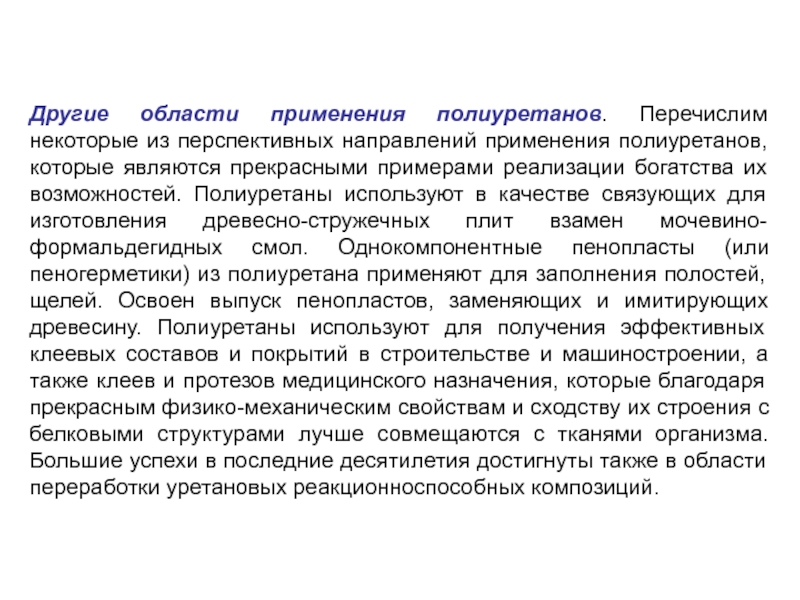 Другие области применения полиуретанов. Перечислим некоторые из перспективных направлений применения полиуретанов, которые являются прекрасными примерами реализации богатства их возможностей. Полиуретаны используют в качестве связующих для изготовления древесно-стружечных плит взамен мочевино-формальдегидных смол. Однокомпонентные пенопласты (или пеногерметики) из полиуретана применяют для заполнения полостей, щелей. Освоен выпуск пенопластов, заменяющих и имитирующих древесину. Полиуретаны используют для получения эффективных клеевых составов и покрытий в строительстве и машиностроении, а также клеев и протезов медицинского назначения, которые благодаря прекрасным физико-механическим свойствам и сходству их строения с белковыми структурами лучше совмещаются с тканями организма. Большие успехи в последние десятилетия достигнуты также в области переработки уретановых реакционноспособных композиций.